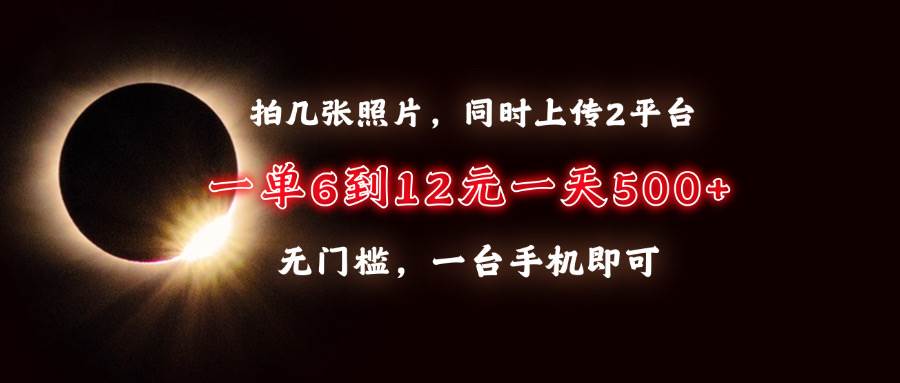 拍几张照片，同时上传2平台

一单6到12元一天500+

无门槛，一台手机即可